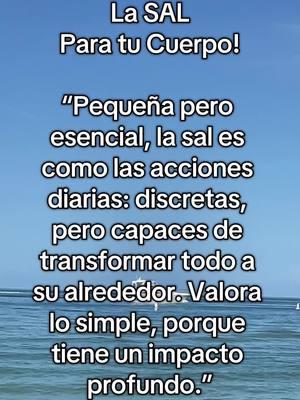 La SAL
Para tu Cuerpo!

“Pequeña pero esencial, la sal es como las acciones diarias: discretas, pero capaces de transformar todo a su alrededor. Valora lo simple, porque tiene un impacto profundo.”